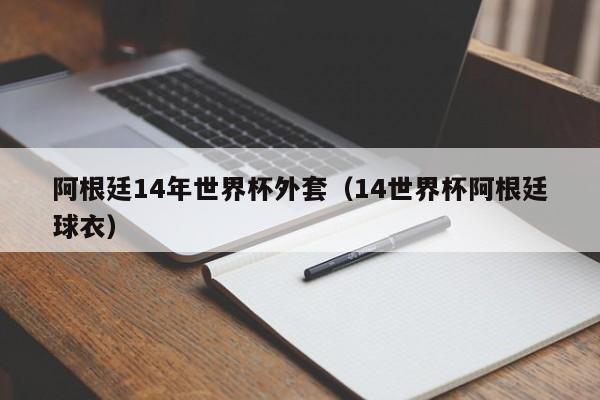 阿根廷14年世界杯外套（14世界杯阿根廷球衣）